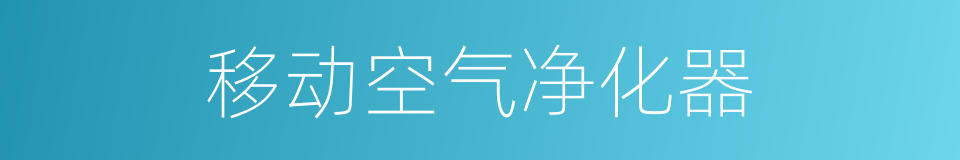 移动空气净化器